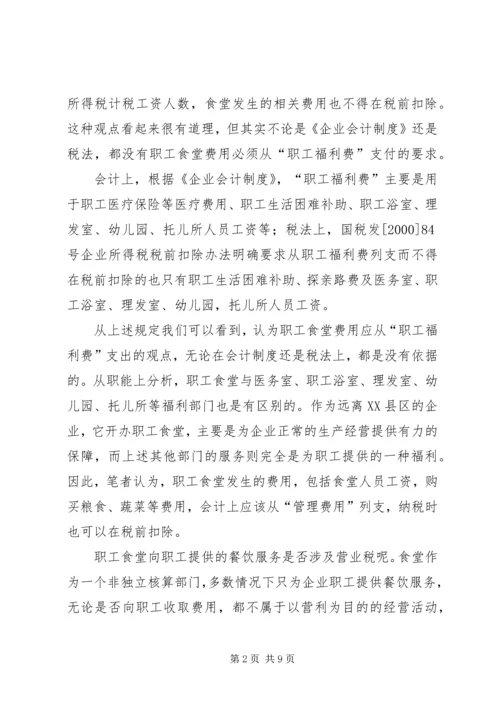 所得税计税工资人数，食堂发生的相关费用也不得在税前扣除。这种观点看起来很有道理，但其实不论是《企业会计制度》还是税法，都没有职工食堂费用必须从“职工福利费”支付的要求。

会计上，根据《企业会计制度》，“职工福利费”主要是用于职工医疗保险等医疗费用、职工生活困难补助、职工浴室、理发室、幼儿园、托儿所人员工资等；税法上，国税发[2000]84号企业所得税税前扣除办法明确要求从职工福利费列支而不得在税前扣除的也只有职工生活困难补助、探亲路费及医务室、职工浴室、理发室、幼儿园，托儿所人员工资。

从上述规定我们可以看到，认为职工食堂费用应从“职工福利费”支出的观点，无论在会计制度还是税法上，都是没有依据的。从职能上分析，职工食堂与医务室、职工浴室、理发室、幼儿园、托儿所等福利部门也是有区别的。作为远离XX县区的企业，它开办职工食堂，主要是为企业正常的生产经营提供有力的保障，而上述其他部门的服务则完全是为职工提供的一种福利。因此，笔者认为，职工食堂发生的费用，包括食堂人员工资，购买粮食、蔬菜等费用，会计上应该从“管理费用”列支，纳税时也可以在税前扣除。

职工食堂向职工提供的餐饮服务是否涉及营业税呢。食堂作为一个非独立核算部门，多数情况下只为企业职工提供餐饮服务，无论是否向职工收取费用，都不属于以营利为目的的经营活动，

第2页 共9页